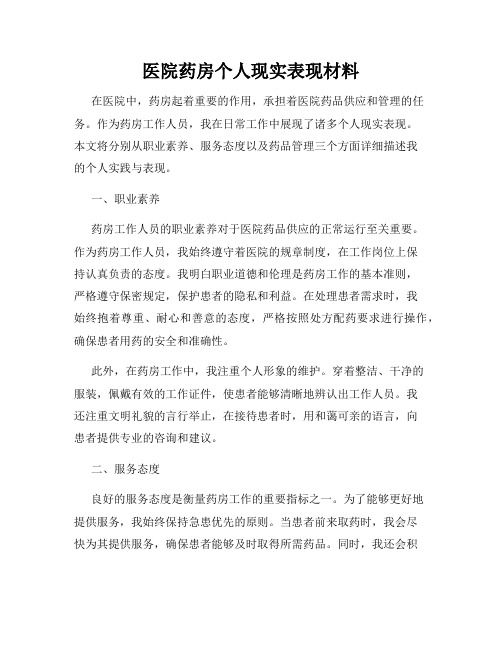 医院药房个人现实表现材料

在医院中，药房起着重要的作用，承担着医院药品供应和管理的任务。作为药房工作人员，我在日常工作中展现了诸多个人现实表现。本文将分别从职业素养、服务态度以及药品管理三个方面详细描述我的个人实践与表现。

一、职业素养

药房工作人员的职业素养对于医院药品供应的正常运行至关重要。作为药房工作人员，我始终遵守着医院的规章制度，在工作岗位上保持认真负责的态度。我明白职业道德和伦理是药房工作的基本准则，严格遵守保密规定，保护患者的隐私和利益。在处理患者需求时，我始终抱着尊重、耐心和善意的态度，严格按照处方配药要求进行操作，确保患者用药的安全和准确性。

此外，在药房工作中，我注重个人形象的维护。穿着整洁、干净的服装，佩戴有效的工作证件，使患者能够清晰地辨认出工作人员。我还注重文明礼貌的言行举止，在接待患者时，用和蔼可亲的语言，向患者提供专业的咨询和建议。

二、服务态度

良好的服务态度是衡量药房工作的重要指标之一。为了能够更好地提供服务，我始终保持急患优先的原则。当患者前来取药时，我会尽快为其提供服务，确保患者能够及时取得所需药品。同时，我还会积